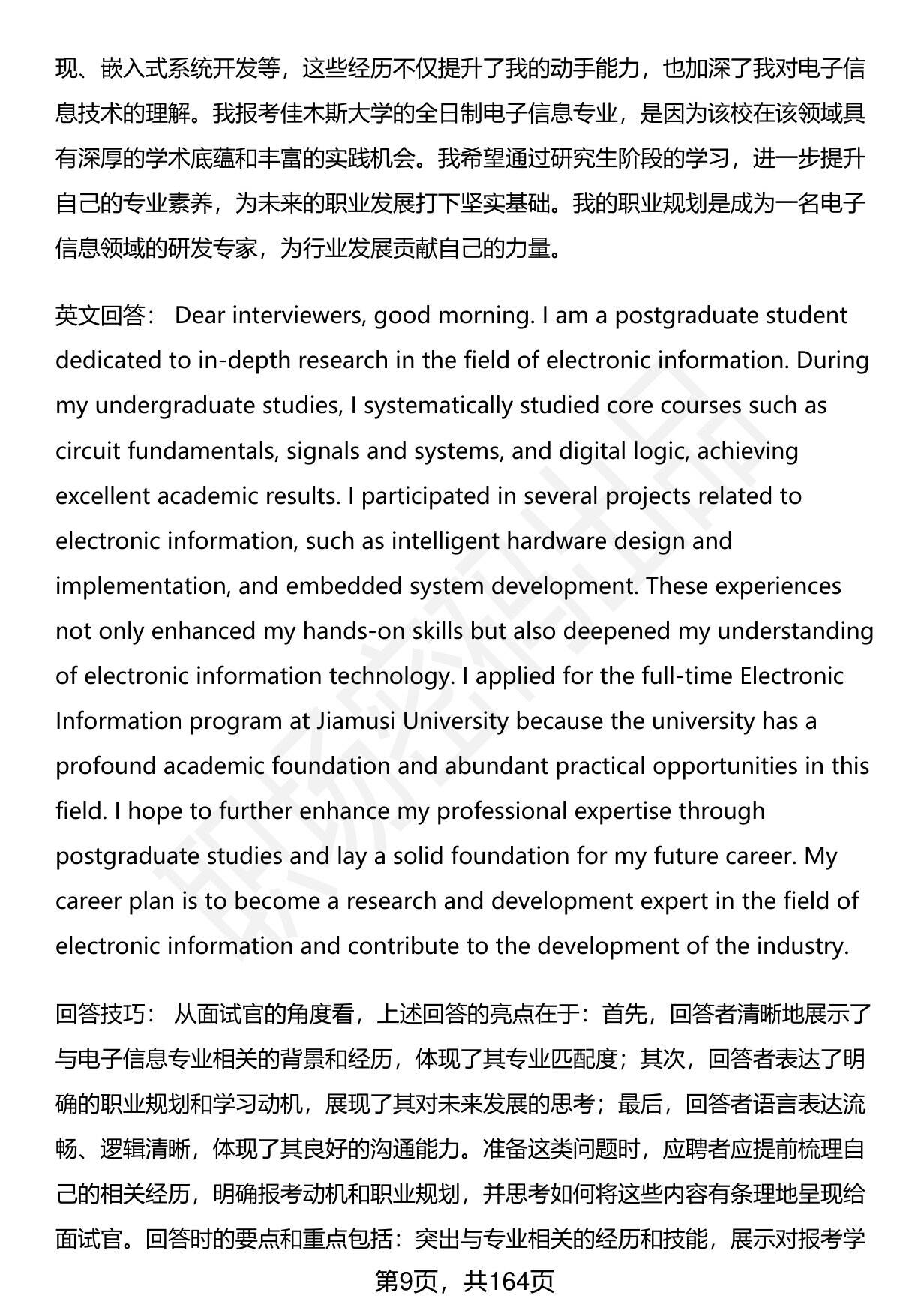 现、嵌入式系统开发等，这些经历不仅提升了我的动手能力，也加深了我对电子信息技术的理解。我报考佳木斯大学的全日制电子信息专业，是因为该校在该领域具有深厚的学术底蕴和丰富的实践机会。我希望通过研究生阶段的学习，进一步提升自己的专业素养，为未来的职业发展打下坚实基础。我的职业规划是成为一名电子信息领域的研发专家，为行业发展贡献自己的力量。

英文回答： Dear interviewers, good morning. I am a postgraduate student dedicated to in-depth research in the field of electronic information. During my undergraduate studies, I systematically studied core courses such as circuit fundamentals, signals and systems, and digital logic, achieving excellent academic results. I participated in several projects related to electronic information, such as intelligent hardware design and implementation, and embedded system development. These experiences not only enhanced my hands-on skills but also deepened my understanding of electronic information technology. I applied for the full-time Electronic Information program at Jiamusi University because the university has a profound academic foundation and abundant practical opportunities in this field. I hope to further enhance my professional expertise through postgraduate studies and lay a solid foundation for my future career. My career plan is to become a research and development expert in the field of electronic information and contribute to the development of the industry.

回答技巧： 从面试官的角度看，上述回答的亮点在于：首先，回答者清晰地展示了与电子信息专业相关的背景和经历，体现了其专业匹配度；其次，回答者表达了明确的职业规划和学习动机，展现了其对未来发展的思考；最后，回答者语言表达流畅、逻辑清晰，体现了其良好的沟通能力。准备这类问题时，应聘者应提前梳理自己的相关经历，明确报考动机和职业规划，并思考如何将这些内容有条理地呈现给面试官。回答时的要点和重点包括：突出与专业相关的经历和技能，展示对报考学

第9页，共164页